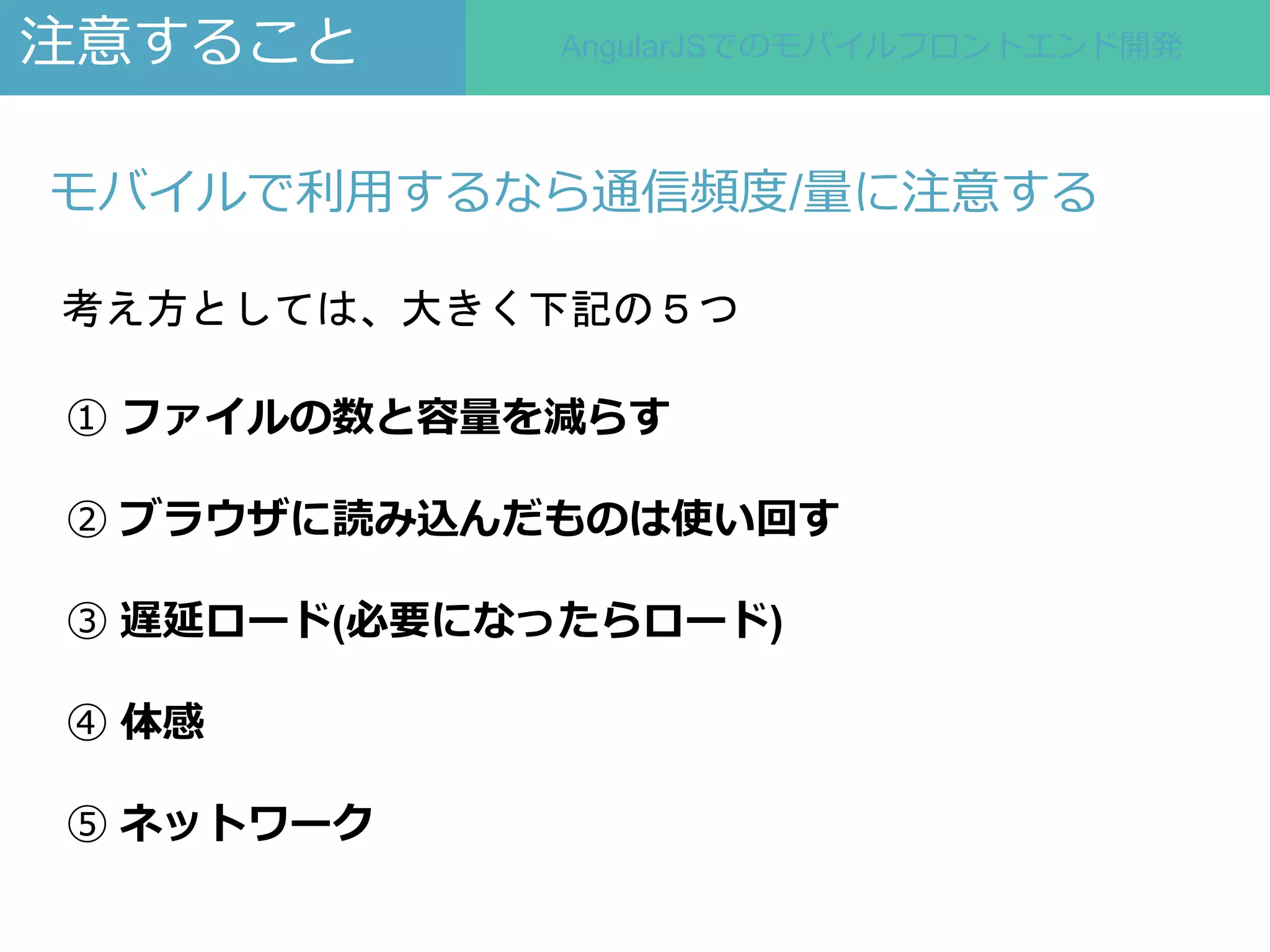 注意すること

AngularJSでのモバイルフロントエンド開発

モバイルで利用するなら通信頻度/量に注意する

考え方としては、大きく下記の５つ

① ファイルの数と容量を減らす

② ブラウザに読み込んだものは使い回す

③ 遅延ロード(必要になったらロード)

④ 体感

⑤ ネットワーク